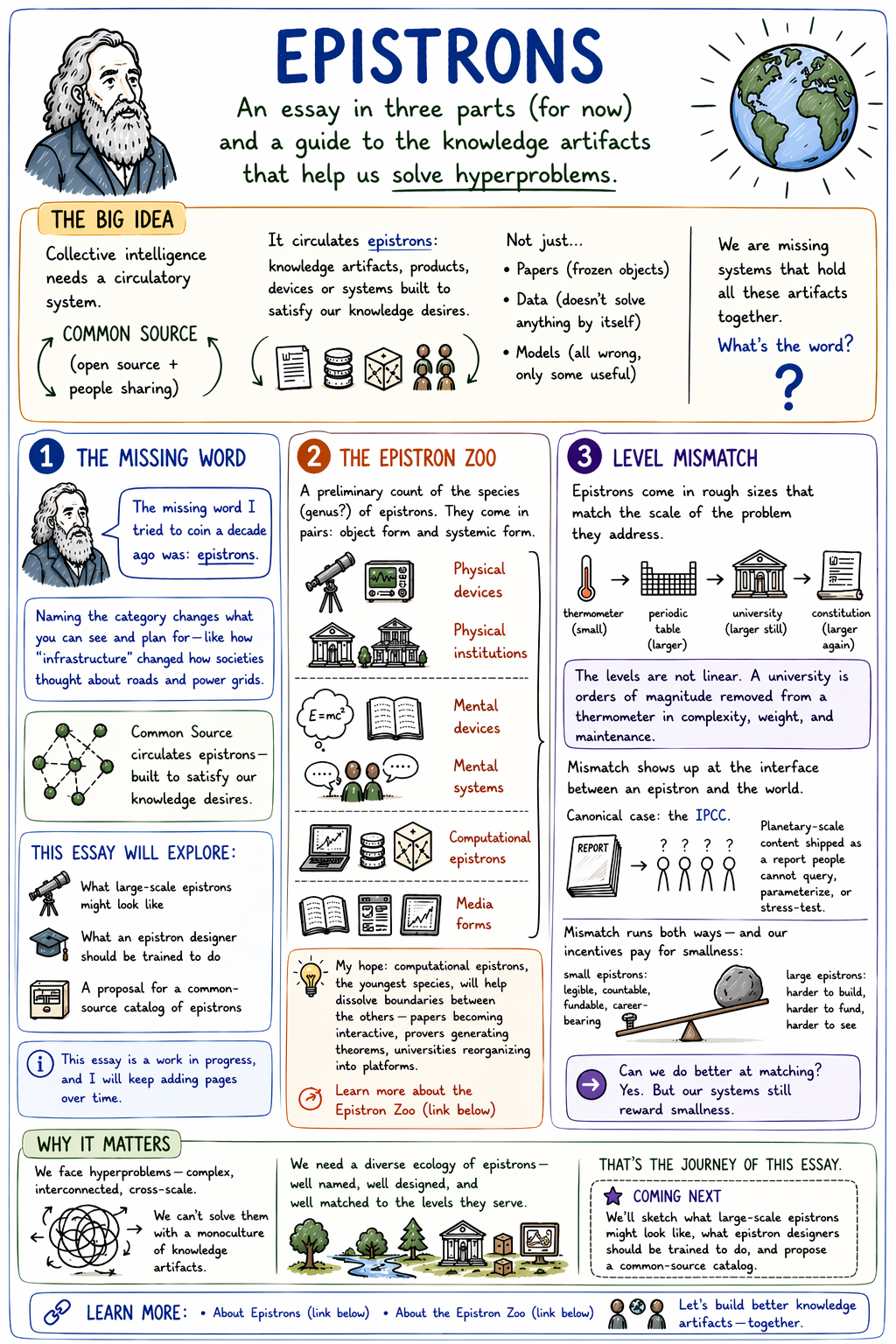 EPISTRONS

An essay in three parts (for now) and a guide to the knowledge artifacts that help us solve hyperproblems.

THE BIG IDEA

Collective intelligence needs a circulatory system.

COMMON SOURCE
(open source + people sharing)

It circulates epistrons: knowledge artifacts, products, devices or systems built to satisfy our knowledge desires.

Not just...
• Papers (frozen objects)
• Data (doesn't solve anything by itself)
• Models (all wrong, only some useful)

We are missing systems that hold all these artifacts together.
What's the word?
?

1 THE MISSING WORD

The missing word I tried to coin a decade ago was: epistrons.

Naming the category changes what you can see and plan for—like how "infrastructure" changed how societies thought about roads and power grids.

Common Source circulates epistrons—built to satisfy our knowledge desires.

THIS ESSAY WILL EXPLORE:
What large-scale epistrons might look like
What an epistron designer should be trained to do
A proposal for a common-source catalog of epistrons

This essay is a work in progress, and I will keep adding pages over time.

2 THE EPISTRON ZOO

A preliminary count of the species (genus?) of epistrons. They come in pairs: object form and systemic form.

Physical devices
Physical institutions
$E=mc^2$
Mental devices
Mental systems
Computational epistrons
Media forms

My hope: computational epistrons, the youngest species, will help dissolve boundaries between the others—papers becoming interactive, provers generating theorems, universities reorganizing into platforms.

Learn more about the Epistron Zoo (link below)

3 LEVEL MISMATCH

Epistrons come in rough sizes that match the scale of the problem they address.

thermometer (small)
periodic table (larger)
university (larger still)
constitution (larger again)

The levels are not linear. A university is orders of magnitude removed from a thermometer in complexity, weight, and maintenance.

Mismatch shows up at the interface between an epistron and the world.

Canonical case: the IPCC.

REPORT
? ? ? ?
Planetary-scale content shipped as a report people cannot query, parameterize, or stress-test.

Mismatch runs both ways—and our incentives pay for smallness:

small epistrons: legible, countable, fundable, career-bearing
large epistrons: harder to build, harder to fund, harder to see

Can we do better at matching? Yes. But our systems still reward smallness.

WHY IT MATTERS

We face hyperproblems—complex, interconnected, cross-scale.

We can't solve them with a monoculture of knowledge artifacts.

We need a diverse ecology of epistrons—well named, well designed, and well matched to the levels they serve.

THAT'S THE JOURNEY OF THIS ESSAY.

COMING NEXT
We'll sketch what large-scale epistrons might look like, what epistron designers should be trained to do, and propose a common-source catalog.

LEARN MORE: • About Epistrons (link below) • About the Epistron Zoo (link below)

Let's build better knowledge artifacts—together.